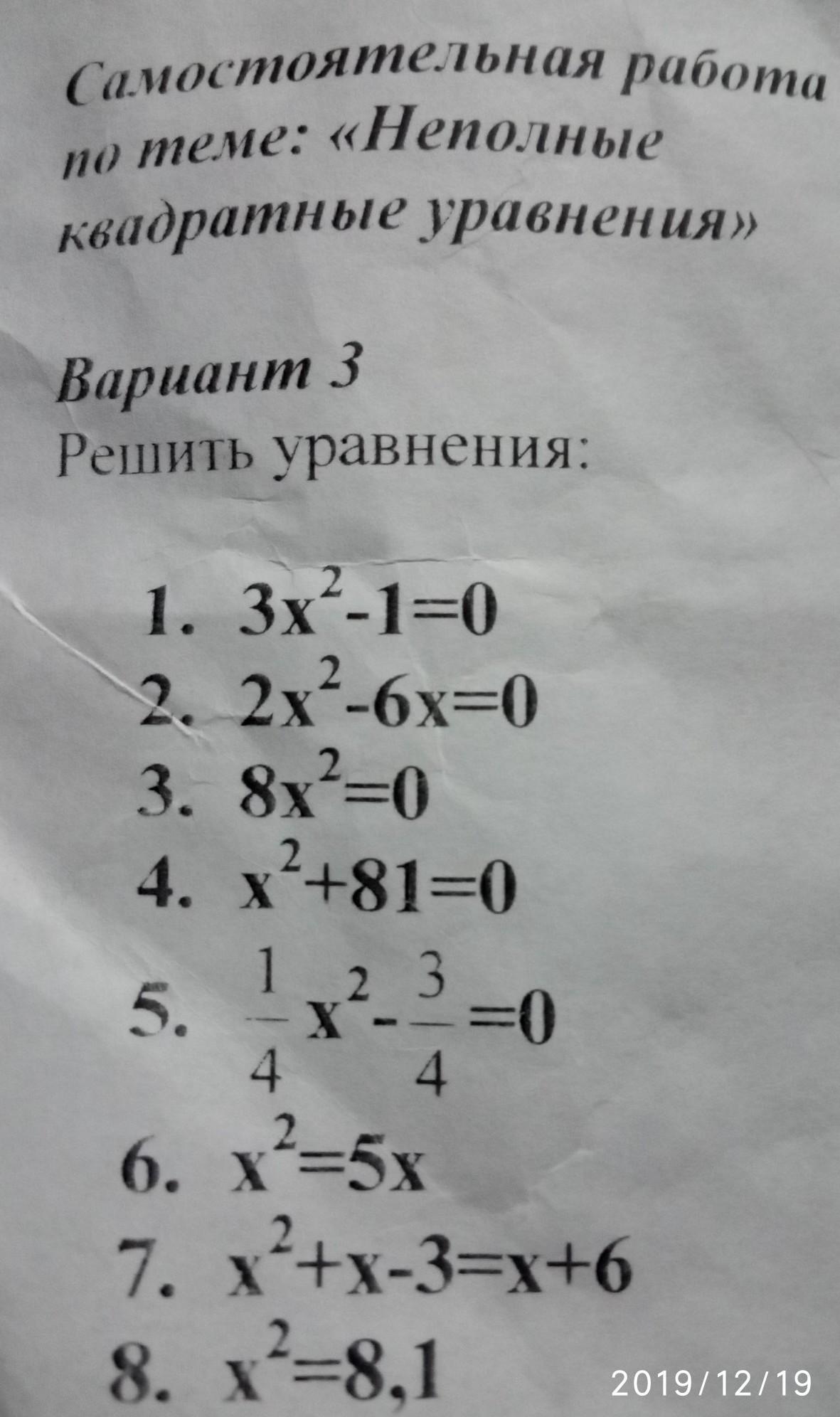 Самостоятельная работа по теме: «Неполные квадратные уравнения»

Вариант 3
Решить уравнения:

1. $3x^2-1=0$
2. $2x^2-6x=0$
3. $8x^2=0$
4. $x^2+81=0$
5. $\frac{1}{4}x^2-\frac{3}{4}=0$
6. $x^2=5x$
7. $x^2+x-3=x+6$
8. $x^2=8,1$

2019/12/19